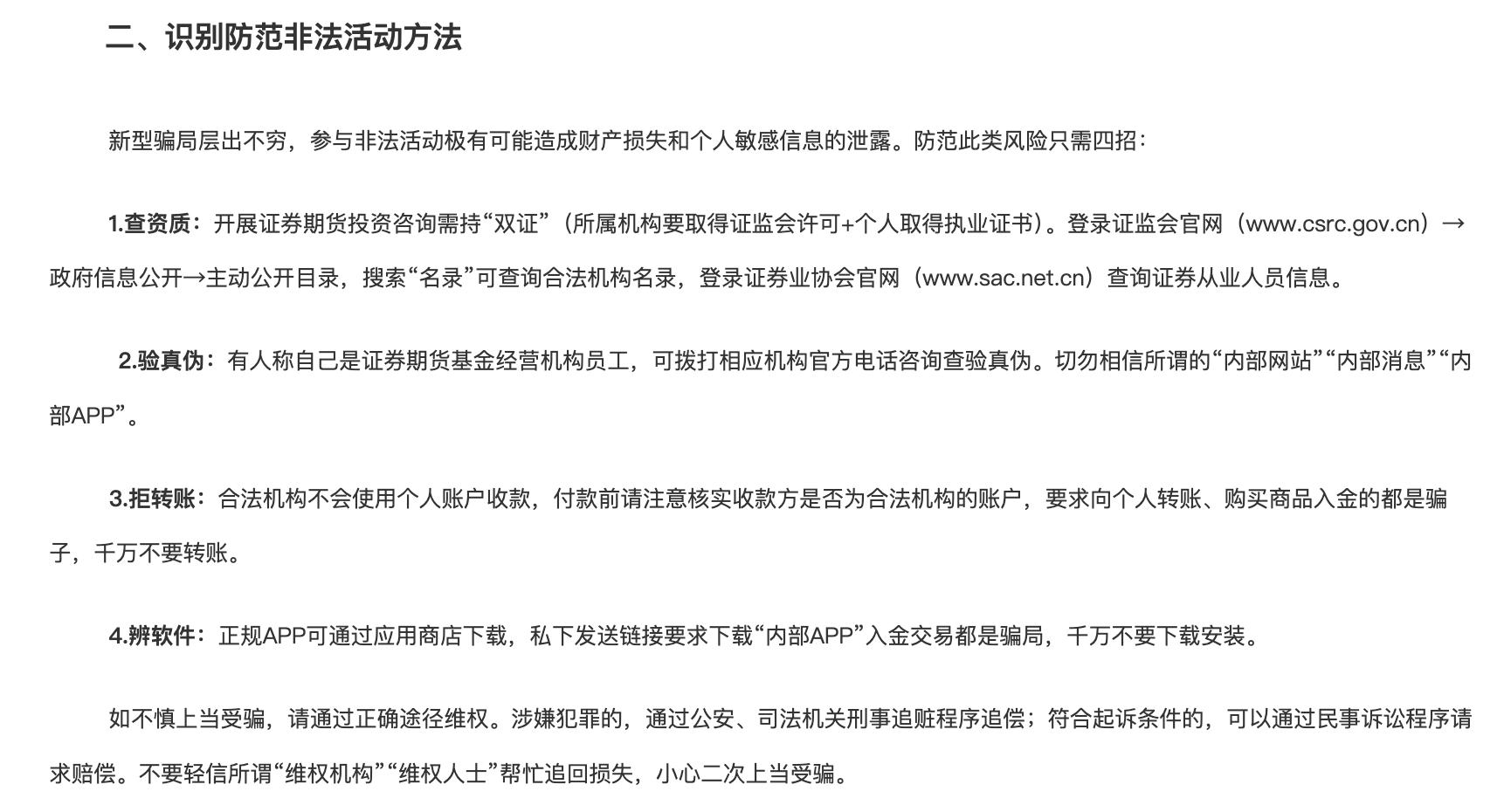 二、识别防范非法活动方法

新型骗局层出不穷，参与非法活动极有可能造成财产损失和个人敏感信息的泄露。防范此类风险只需四招：

1.查资质：开展证券期货投资咨询需持“双证”（所属机构要取得证监会许可+个人取得执业证书）。登录证监会官网（www.csrc.gov.cn）→政府信息公开→主动公开目录，搜索“名录”可查询合法机构名录，登录证券业协会官网（www.sac.net.cn）查询证券从业人员信息。

2.验真伪：有人称自己是证券期货基金经营机构员工，可拨打相应机构官方电话咨询查验真伪。切勿相信所谓的“内部网站”“内部消息”“内部APP”。

3.拒转账：合法机构不会使用个人账户收款，付款前请注意核实收款方是否为合法机构的账户，要求向个人转账、购买商品入金的都是骗子，千万不要转账。

4.辨软件：正规APP可通过应用商店下载，私下发送链接要求下载“内部APP”入金交易都是骗局，千万不要下载安装。

如不慎上当受骗，请通过正确途径维权。涉嫌犯罪的，通过公安、司法机关刑事追赃程序追偿；符合起诉条件的，可以通过民事诉讼程序请求赔偿。不要轻信所谓“维权机构”“维权人士”帮忙追回损失，小心二次上当受骗。